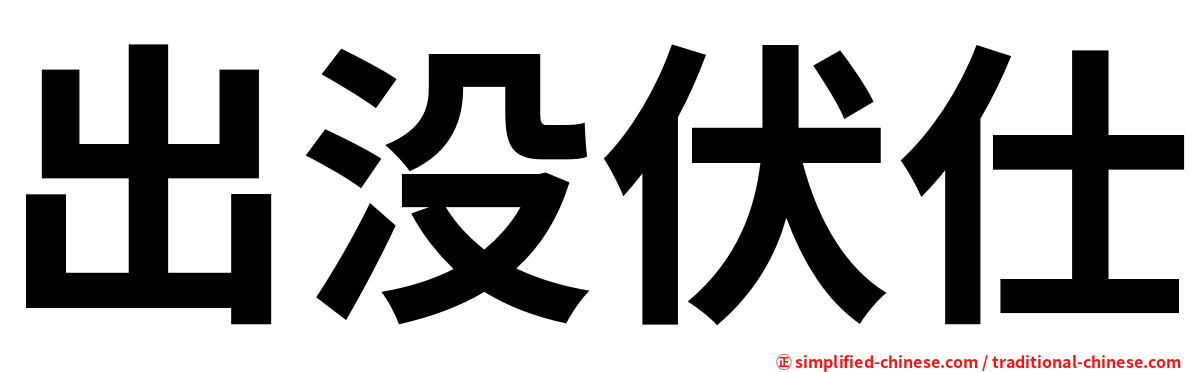 出没伏仕

㊣ simplified-chinese.com / traditional-chinese.com